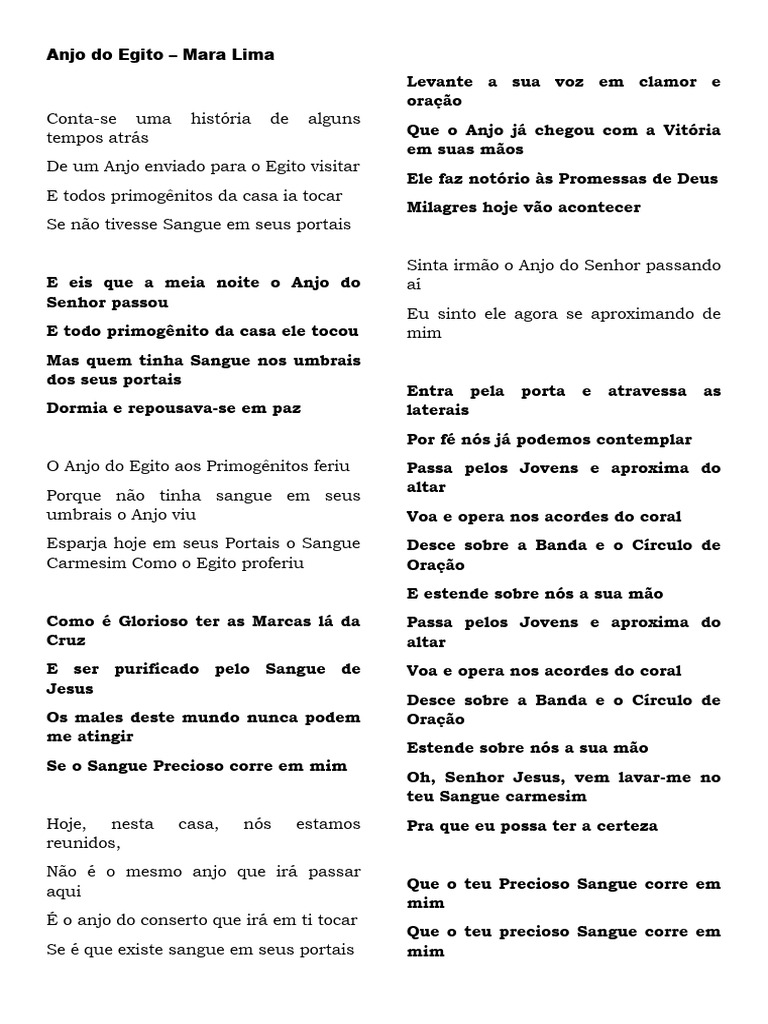 Anjo do Egito – Mara Lima

Conta-se uma história de alguns tempos atrás

De um Anjo enviado para o Egito visitar

E todos primogênitos da casa ia tocar

Se não tivesse Sangue em seus portais

E eis que a meia noite o Anjo do Senhor passou

E todo primogênito da casa ele tocou

Mas quem tinha Sangue nos umbrais dos seus portais

Dormia e repousava-se em paz

O Anjo do Egito aos Primogênitos feriu

Porque não tinha sangue em seus umbrais o Anjo viu

Esparja hoje em seus Portais o Sangue Carmesim Como o Egito proferiu

Como é Glorioso ter as Marcas lá da Cruz

E ser purificado pelo Sangue de Jesus

Os males deste mundo nunca podem me atingir

Se o Sangue Precioso corre em mim

Hoje, nesta casa, nós estamos reunidos,

Não é o mesmo anjo que irá passar aqui

É o anjo do conserto que irá em ti tocar

Se é que existe sangue em seus portais

Levante a sua voz em clamor e oração

Que o Anjo já chegou com a Vitória em suas mãos

Ele faz notório às Promessas de Deus

Milagres hoje vão acontecer

Sinta irmão o Anjo do Senhor passando aí

Eu sinto ele agora se aproximando de mim

Entra pela porta e atravessa as laterais

Por fé nós já podemos contemplar

Passa pelos Jovens e aproxima do altar

Voa e opera nos acordes do coral

Desce sobre a Banda e o Círculo de Oração

E estende sobre nós a sua mão

Passa pelos Jovens e aproxima do altar

Voa e opera nos acordes do coral

Desce sobre a Banda e o Círculo de Oração

Estende sobre nós a sua mão

Oh, Senhor Jesus, vem lavar-me no teu Sangue carmesim

Pra que eu possa ter a certeza

Que o teu Precioso Sangue corre em mim

Que o teu precioso Sangue corre em mim